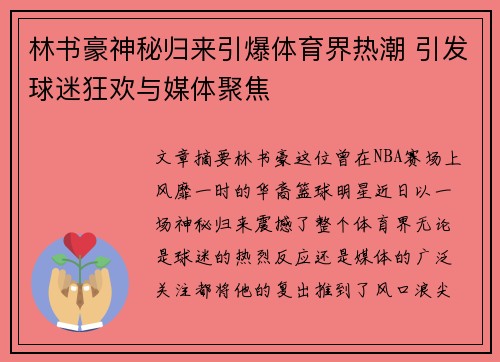 林书豪神秘归来引爆体育界热潮 引发球迷狂欢与媒体聚焦

文章摘要林书豪这位曾在NBA赛场上风靡一时的华裔篮球明星近日以一场神秘归来震撼了整个体育界无论是球迷的热烈反应还是媒体的广泛关注都将他的复出推到了风口浪尖